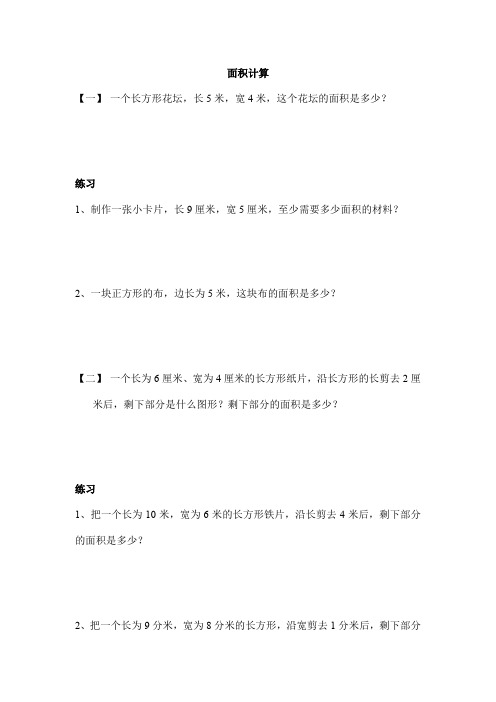 面积计算

【一】 一个长方形花坛，长 5 米，宽 4 米，这个花坛的面积是多少？

练习

1、制作一张小卡片，长 9 厘米，宽 5 厘米，至少需要多少面积的材料？

2、一块正方形的布，边长为 5 米，这块布的面积是多少？

【二】 一个长为 6 厘米、宽为 4 厘米的长方形纸片，沿长方形的长剪去 2 厘米后，剩下部分是什么图形？剩下部分的面积是多少？

练习

1、把一个长为 10 米，宽为 6 米的长方形铁片，沿长剪去 4 米后，剩下部分的面积是多少？

2、把一个长为 9 分米，宽为 8 分米的长方形，沿宽剪去 1 分米后，剩下部分